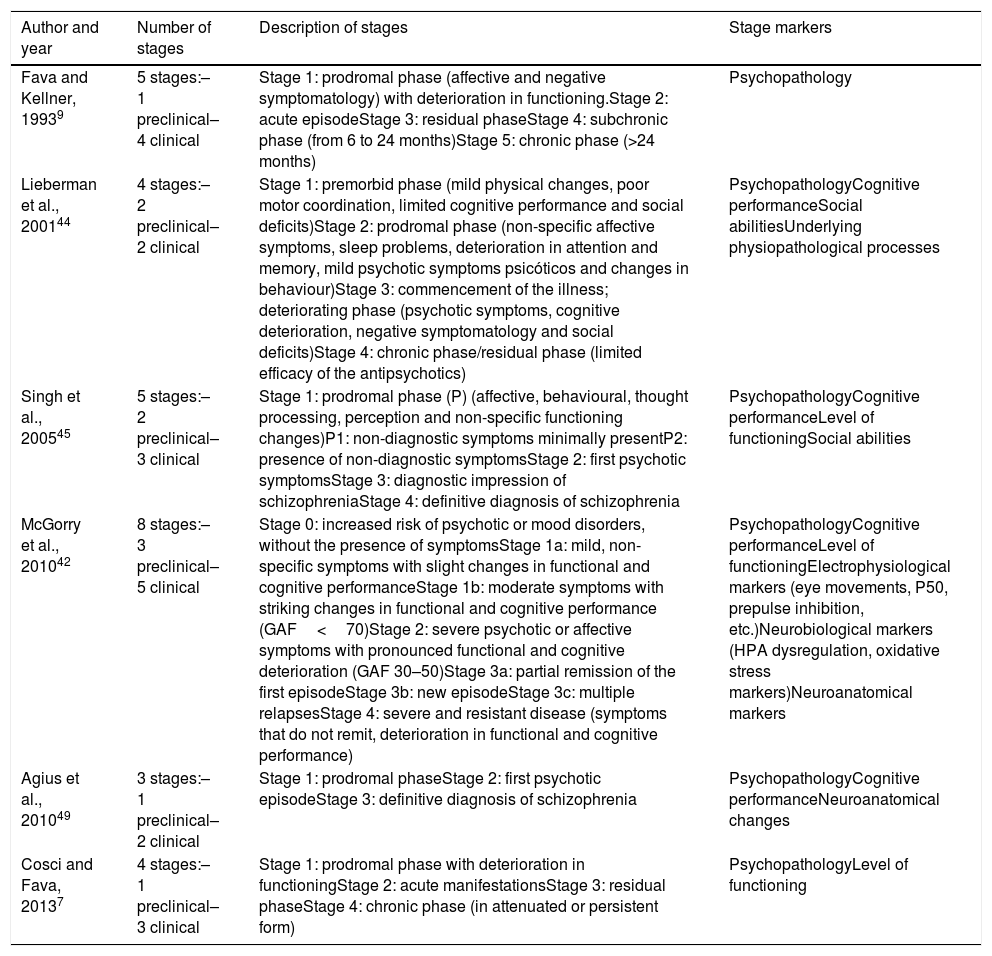 | Author and year | Number of stages | Description of stages | Stage markers |
|---|---|---|---|
| Fava and Kellner, 1993$^{9}$ | 5 stages:– 1 preclinical– 4 clinical | Stage 1: prodromal phase (affective and negative symptomatology) with deterioration in functioning.Stage 2: acute episodeStage 3: residual phaseStage 4: subchronic phase (from 6 to 24 months)Stage 5: chronic phase (>24 months) | Psychopathology |
| Lieberman et al., 2001$^{44}$ | 4 stages:– 2 preclinical– 2 clinical | Stage 1: premorbid phase (mild physical changes, poor motor coordination, limited cognitive performance and social deficits)Stage 2: prodromal phase (non-specific affective symptoms, sleep problems, deterioration in attention and memory, mild psychotic symptoms psicóticos and changes in behaviour)Stage 3: commencement of the illness; deteriorating phase (psychotic symptoms, cognitive deterioration, negative symptomatology and social deficits)Stage 4: chronic phase/residual phase (limited efficacy of the antipsychotics) | PsychopathologyCognitive performanceSocial abilitiesUnderlying physiopathological processes |
| Singh et al., 2005$^{45}$ | 5 stages:– 2 preclinical– 3 clinical | Stage 1: prodromal phase (P) (affective, behavioural, thought processing, perception and non-specific functioning changes)P1: non-diagnostic symptoms minimally presentP2: presence of non-diagnostic symptomsStage 2: first psychotic symptomsStage 3: diagnostic impression of schizophreniaStage 4: definitive diagnosis of schizophrenia | PsychopathologyCognitive performanceLevel of functioningSocial abilities |
| McGorry et al., 2010$^{42}$ | 8 stages:– 3 preclinical– 5 clinical | Stage 0: increased risk of psychotic or mood disorders, without the presence of symptomsStage 1a: mild, non-specific symptoms with slight changes in functional and cognitive performanceStage 1b: moderate symptoms with striking changes in functional and cognitive performance (GAF < 70)Stage 2: severe psychotic or affective symptoms with pronounced functional and cognitive deterioration (GAF 30–50)Stage 3a: partial remission of the first episodeStage 3b: new episodeStage 3c: multiple relapsesStage 4: severe and resistant disease (symptoms that do not remit, deterioration in functional and cognitive performance) | PsychopathologyCognitive performanceLevel of functioningElectrophysiological markers (eye movements, P50, prepulse inhibition, etc.)Neurobiological markers (HPA dysregulation, oxidative stress markers)Neuroanatomical markers |
| Agius et al., 2010$^{49}$ | 3 stages:– 1 preclinical– 2 clinical | Stage 1: prodromal phaseStage 2: first psychotic episodeStage 3: definitive diagnosis of schizophrenia | PsychopathologyCognitive performanceNeuroanatomical changes |
| Cosci and Fava, 2013$^{7}$ | 4 stages:– 1 preclinical– 3 clinical | Stage 1: prodromal phase with deterioration in functioningStage 2: acute manifestationsStage 3: residual phaseStage 4: chronic phase (in attenuated or persistent form) | PsychopathologyLevel of functioning |